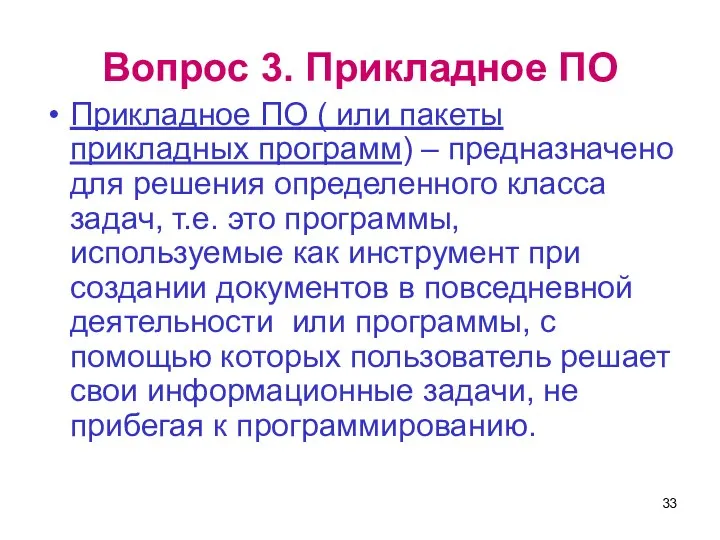 Вопрос 3. Прикладное ПО

• Прикладное ПО ( или пакеты прикладных программ) – предназначено для решения определенного класса задач, т.е. это программы, используемые как инструмент при создании документов в повседневной деятельности  или программы, с помощью которых пользователь решает свои информационные задачи, не прибегая к программированию.

33